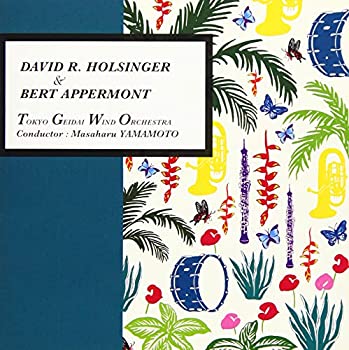 DAVID R. HOLSINGER
&
BERT APPERMONT

TOKYO GEIDAI WIND ORCHESTRA
Conductor : Masaharu YAMAMOTO